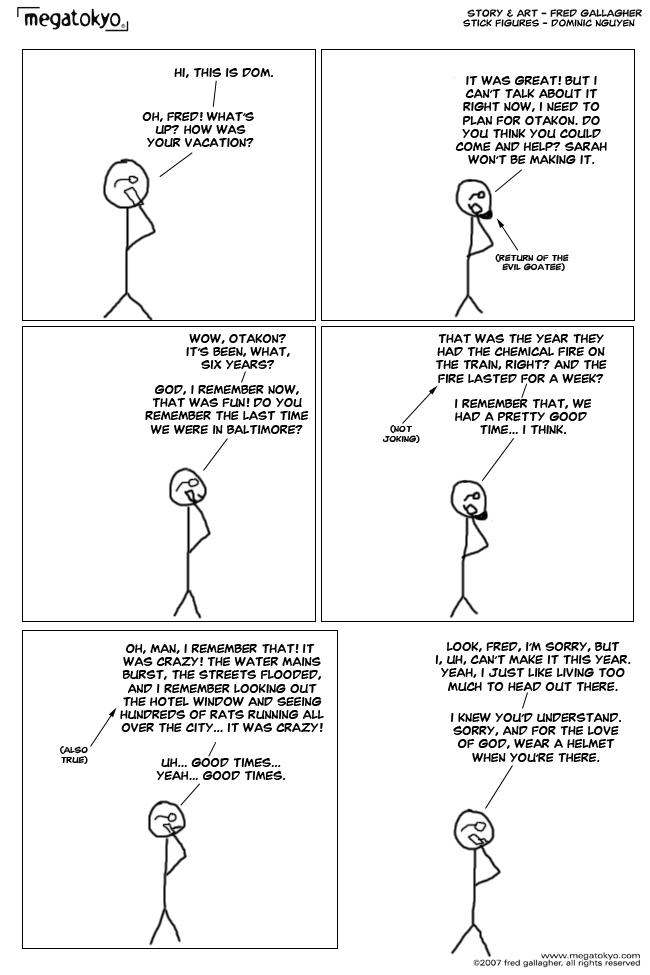 megatokyo

STORY & ART - FRED GALLAGHER
STICK FIGURES - DOMINIC NGUYEN

HI, THIS IS DOM.

OH, FRED! WHAT'S UP? HOW WAS YOUR VACATION?

IT WAS GREAT! BUT I CAN'T TALK ABOUT IT RIGHT NOW, I NEED TO PLAN FOR OTAKON. DO YOU THINK YOU COULD COME AND HELP? SARAH WON'T BE MAKING IT.

(RETURN OF THE EVIL GOATEE)

WOW, OTAKON? IT'S BEEN, WHAT, SIX YEARS?

GOD, I REMEMBER NOW, THAT WAS FUN! DO YOU REMEMBER THE LAST TIME WE WERE IN BALTIMORE?

THAT WAS THE YEAR THEY HAD THE CHEMICAL FIRE ON THE TRAIN, RIGHT? AND THE FIRE LASTED FOR A WEEK?

(NOT JOKING)

I REMEMBER THAT, WE HAD A PRETTY GOOD TIME... I THINK.

OH, MAN, I REMEMBER THAT! IT WAS CRAZY! THE WATER MAINS BURST, THE STREETS FLOODED, AND I REMEMBER LOOKING OUT THE HOTEL WINDOW AND SEEING HUNDREDS OF RATS RUNNING ALL OVER THE CITY... IT WAS CRAZY!

(ALSO TRUE)

UH... GOOD TIMES... YEAH... GOOD TIMES.

LOOK, FRED, I'M SORRY, BUT I, UH, CAN'T MAKE IT THIS YEAR. YEAH, I JUST LIKE LIVING TOO MUCH TO HEAD OUT THERE.

I KNEW YOU'D UNDERSTAND. SORRY, AND FOR THE LOVE OF GOD, WEAR A HELMET WHEN YOU'RE THERE.

www.megatokyo.com
©2007 fred gallagher, all rights reserved